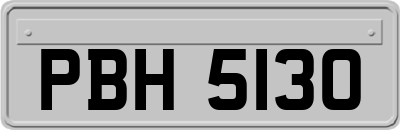 PBH 5130